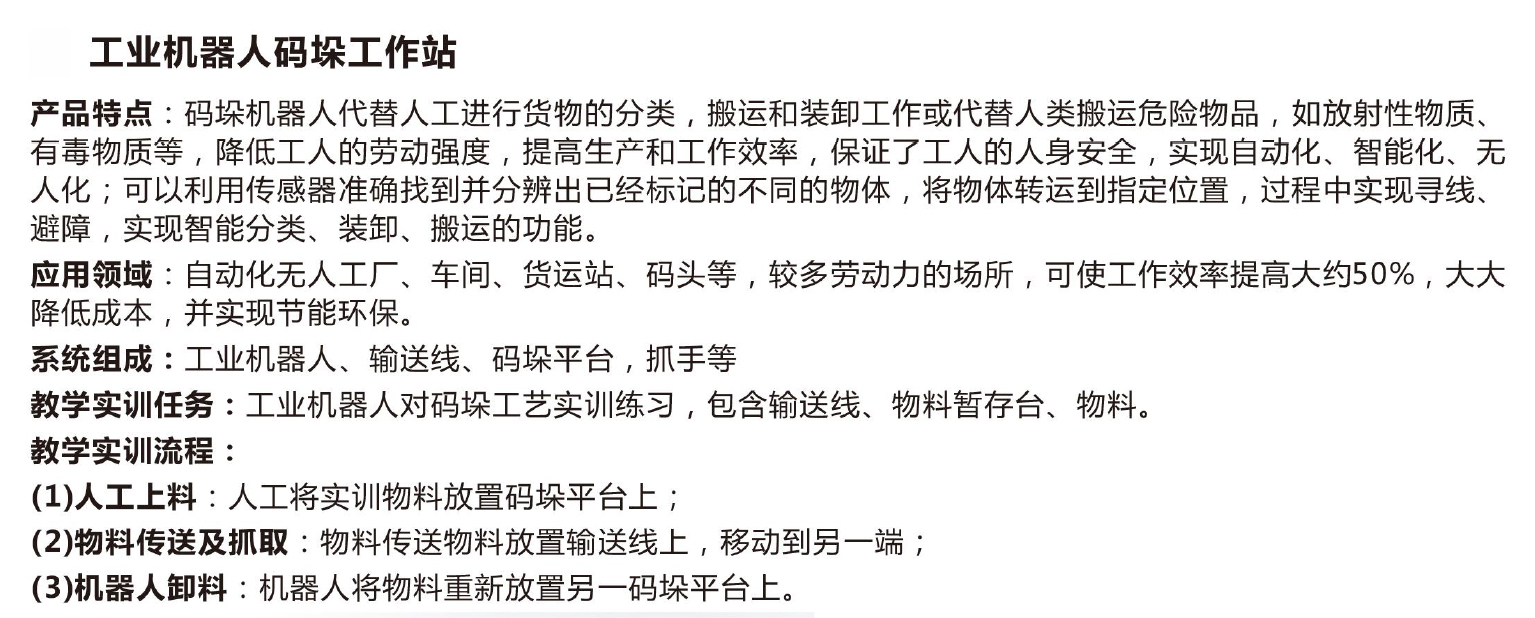 工业机器人码垛工作站

产品特点：码垛机器人代替人工进行货物的分类，搬运和装卸工作或代替人类搬运危险物品，如放射性物质、有毒物质等，降低工人的劳动强度，提高生产和工作效率，保证了工人的人身安全，实现自动化、智能化、无人化；可以利用传感器准确找到并分辨出已经标记的不同的物体，将物体转运到指定位置，过程中实现寻线、避障，实现智能分类、装卸、搬运的功能。

应用领域：自动化无人工厂、车间、货运站、码头等，较多劳动力的场所，可使工作效率提高大约50%，大大降低成本，并实现节能环保。

系统组成：工业机器人、输送线、码垛平台，抓手等

教学实训任务：工业机器人对码垛工艺实训练习，包含输送线、物料暂存台、物料。

教学实训流程：

(1)人工上料：人工将实训物料放置码垛平台上；

(2)物料传送及抓取：物料传送物料放置输送线上，移动到另一端；

(3)机器人卸料：机器人将物料重新放置另一码垛平台上。